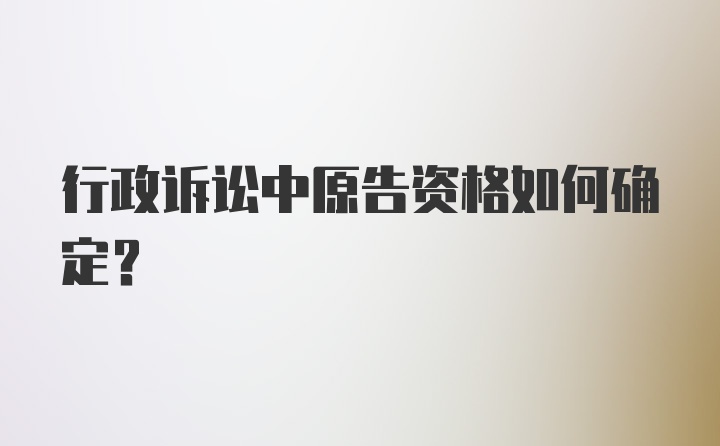 行政诉讼中原告资格如何确定?